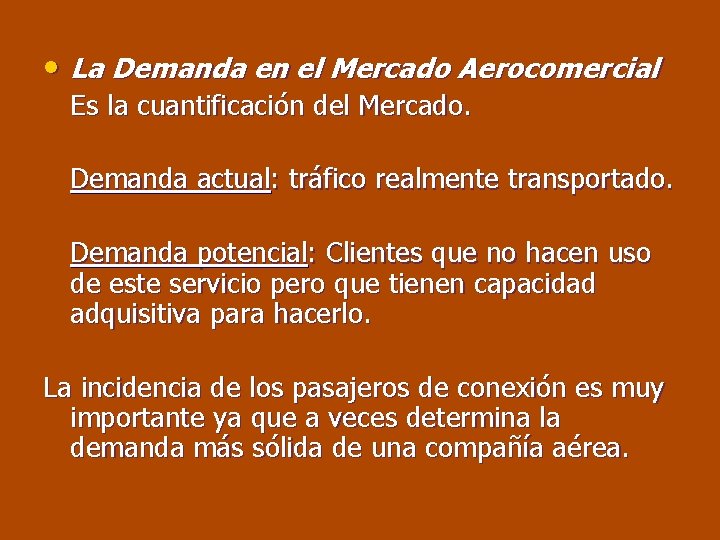 • La Demanda en el Mercado Aerocomercial
Es la cuantificación del Mercado.

Demanda actual: tráfico realmente transportado.

Demanda potencial: Clientes que no hacen uso de este servicio pero que tienen capacidad adquisitiva para hacerlo.

La incidencia de los pasajeros de conexión es muy importante ya que a veces determina la demanda más sólida de una compañía aérea.